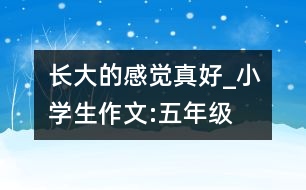 长大的感觉真好_小学生作文:五年级